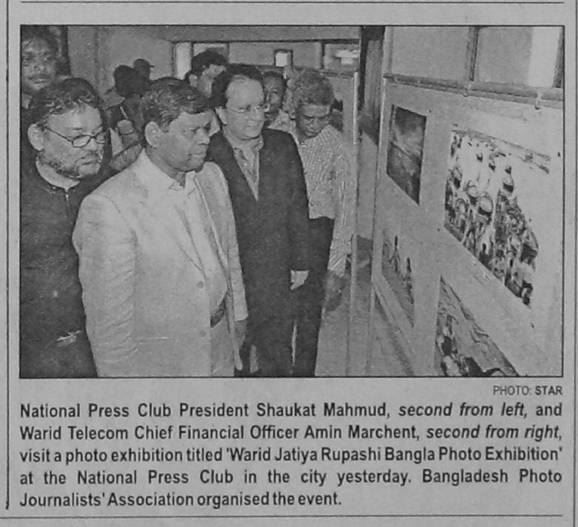 PHOTO: STAR

National Press Club President Shaukat Mahmud, second from left, and Warid Telecom Chief Financial Officer Amin Marchent, second from right, visit a photo exhibition titled 'Warid Jatiya Rupashi Bangla Photo Exhibition' at the National Press Club in the city yesterday. Bangladesh Photo Journalists' Association organised the event.